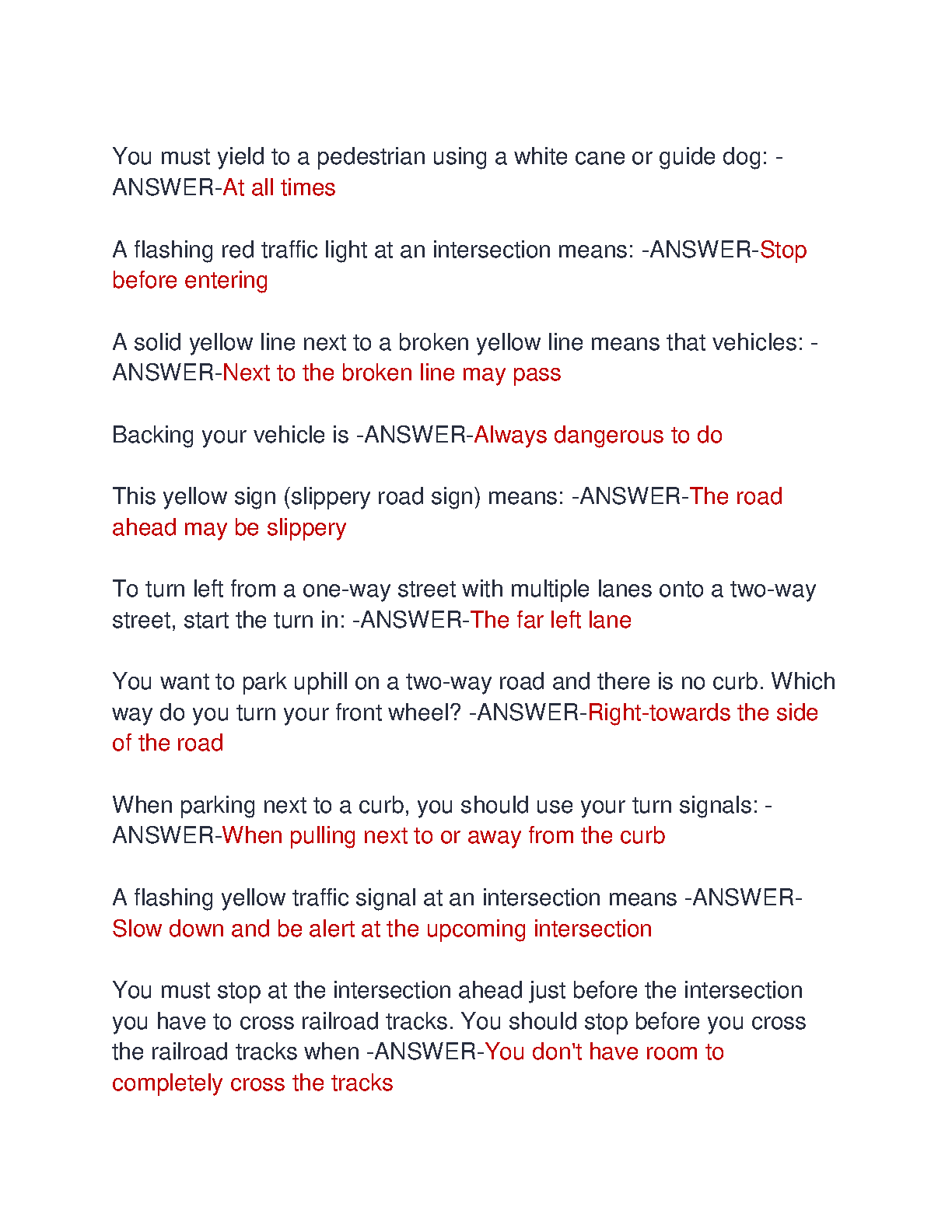 You must yield to a pedestrian using a white cane or guide dog: -ANSWER-At all times

A flashing red traffic light at an intersection means: -ANSWER-Stop before entering

A solid yellow line next to a broken yellow line means that vehicles: -ANSWER-Next to the broken line may pass

Backing your vehicle is -ANSWER-Always dangerous to do

This yellow sign (slippery road sign) means: -ANSWER-The road ahead may be slippery

To turn left from a one-way street with multiple lanes onto a two-way street, start the turn in: -ANSWER-The far left lane

You want to park uphill on a two-way road and there is no curb. Which way do you turn your front wheel? -ANSWER-Right-towards the side of the road

When parking next to a curb, you should use your turn signals: -ANSWER-When pulling next to or away from the curb

A flashing yellow traffic signal at an intersection means -ANSWER-Slow down and be alert at the upcoming intersection

You must stop at the intersection ahead just before the intersection you have to cross railroad tracks. You should stop before you cross the railroad tracks when -ANSWER-You don't have room to completely cross the tracks